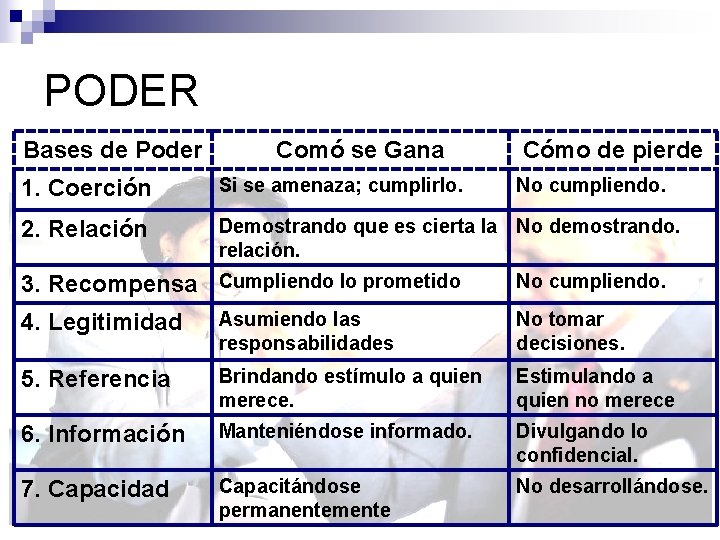 PODER

| Bases de Poder | Comó se Gana | Cómo de pierde |
|---|---|---|
| 1. Coerción | Si se amenaza; cumplirlo. | No cumpliendo. |
| 2. Relación | Demostrando que es cierta la relación. | No demostrando. |
| 3. Recompensa | Cumpliendo lo prometido | No cumpliendo. |
| 4. Legitimidad | Asumiendo las responsabilidades | No tomar decisiones. |
| 5. Referencia | Brindando estímulo a quien merece. | Estimulando a quien no merece |
| 6. Información | Manteniéndose informado. | Divulgando lo confidencial. |
| 7. Capacidad | Capacitándose permanentemente | No desarrollándose. |